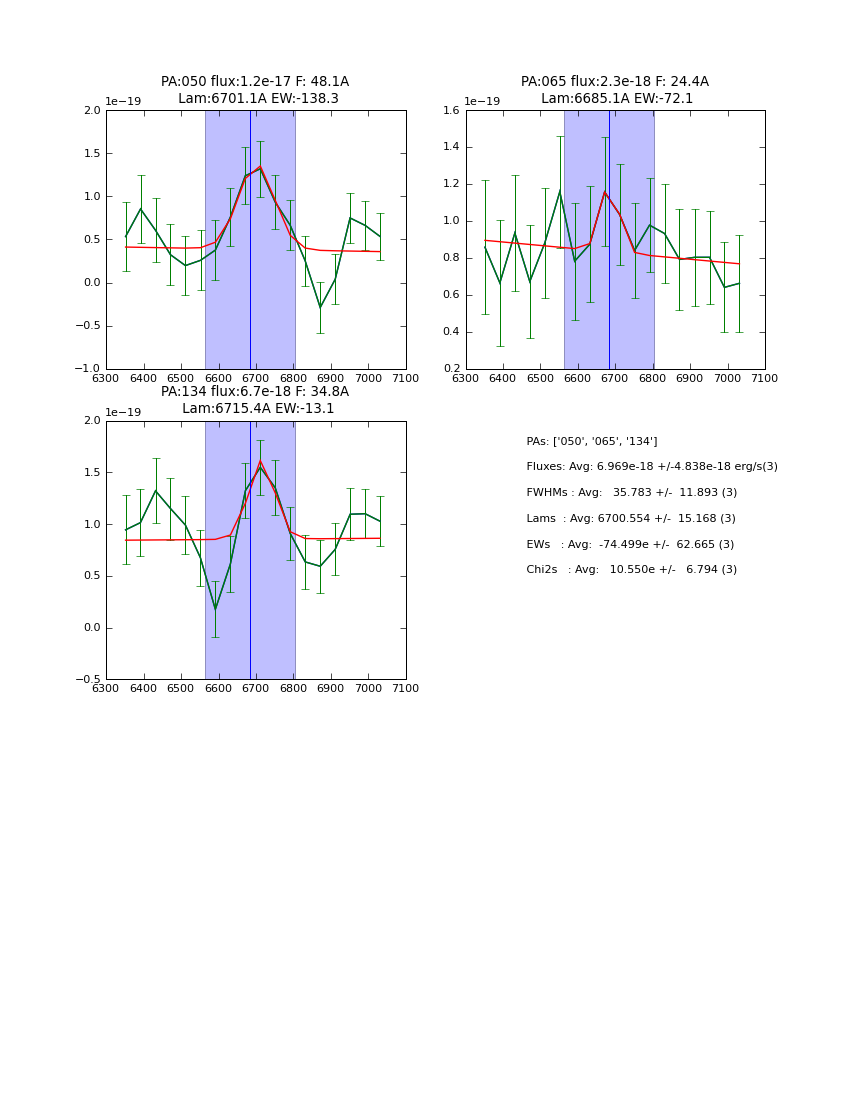 PA:050 flux:1.2e-17 F: 48.1A
Lam:6701.1A EW:-138.3

1e−19
2.0
1.5
1.0
0.5
0.0
−0.5
−1.0
6300 6400 6500 6600 6700 6800 6900 7000 7100

PA:065 flux:2.3e-18 F: 24.4A
Lam:6685.1A EW:-72.1

1e−19
1.6
1.4
1.2
1.0
0.8
0.6
0.4
0.2
6300 6400 6500 6600 6700 6800 6900 7000 7100

PA:134 flux:6.7e-18 F: 34.8A
Lam:6715.4A EW:-13.1

1e−19
2.0
1.5
1.0
0.5
0.0
−0.5
6300 6400 6500 6600 6700 6800 6900 7000 7100

PAs: ['050', '065', '134']
Fluxes: Avg: 6.969e-18 +/-4.838e-18 erg/s(3)
FWHMs : Avg: 35.783 +/- 11.893 (3)
Lams : Avg: 6700.554 +/- 15.168 (3)
EWs : Avg: -74.499e +/- 62.665 (3)
Chi2s : Avg: 10.550e +/- 6.794 (3)